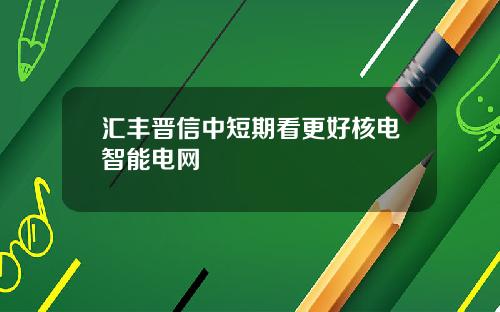 汇丰晋信中短期看更好核电智能电网